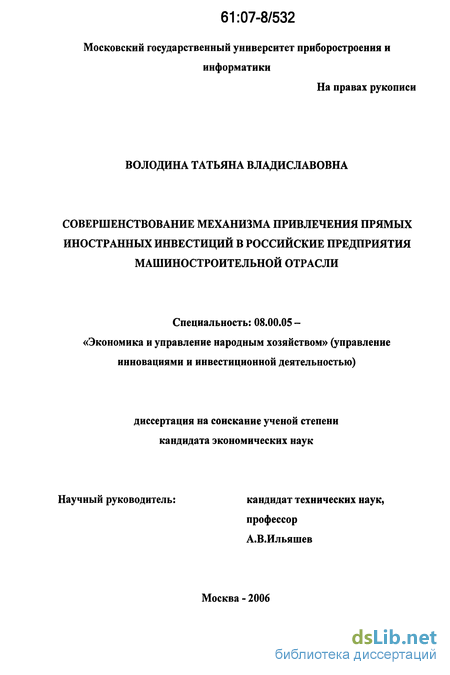 61:07-8/532

Московский государственный университет приборостроения и информатики

На правах рукописи

ВОЛОДИНА ТАТЬЯНА ВЛАДИСЛАВОВНА

СОВЕРШЕНСТВОВАНИЕ МЕХАНИЗМА ПРИВЛЕЧЕНИЯ ПРЯМЫХ ИНОСТРАННЫХ ИНВЕСТИЦИЙ В РОССИЙСКИЕ ПРЕДПРИЯТИЯ МАШИНОСТРОИТЕЛЬНОЙ ОТРАСЛИ

Специальность: 08.00.05 –
«Экономика и управление народным хозяйством» (управление инновациями и инвестиционной деятельностью)

диссертация на соискание ученой степени
кандидата экономических наук

Научный руководитель:

кандидат технических наук,
профессор
А.В.Ильяшев

Москва - 2006

dsLib.net
библиотека диссертаций